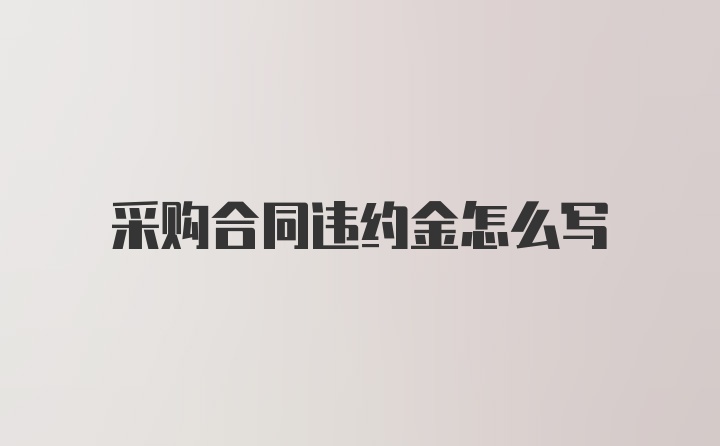 采购合同违约金怎么写